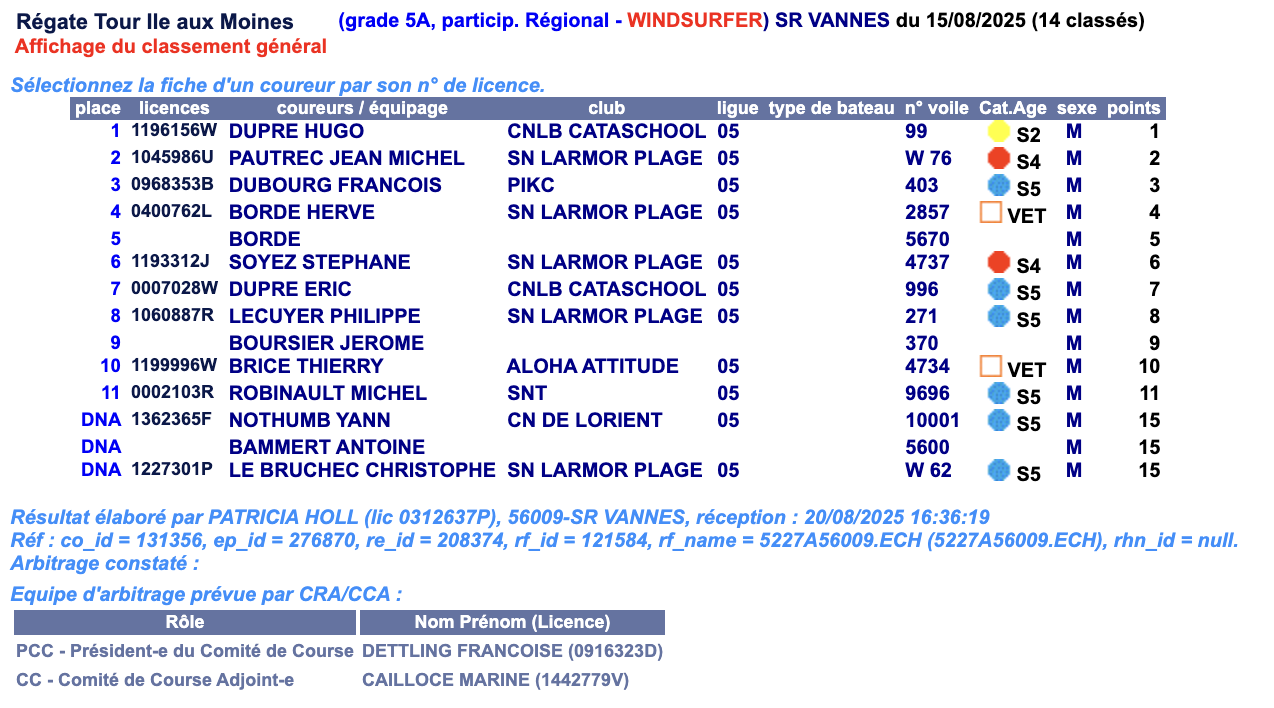 Régate Tour Ile aux Moines (grade 5A, particip. Régional - WINDSURFER) SR VANNES du 15/08/2025 (14 classés)
Affichage du classement général

Sélectionnez la fiche d'un coureur par son n° de licence.

| place | licences | coureurs / équipage | club | ligue | type de bateau | n° voile | Cat.Age | sexe | points |
|---|---|---|---|---|---|---|---|---|---|
| 1 | 1196156W | DUPRE HUGO | CNLB CATASCHOOL | 05 | | 99 | S2 | M | 1 |
| 2 | 1045986U | PAUTREC JEAN MICHEL | SN LARMOR PLAGE | 05 | | W 76 | S4 | M | 2 |
| 3 | 0968353B | DUBOURG FRANCOIS | PIKC | 05 | | 403 | S5 | M | 3 |
| 4 | 0400762L | BORDE HERVE | SN LARMOR PLAGE | 05 | | 2857 | VET | M | 4 |
| 5 | | BORDE | | | | 5670 | | M | 5 |
| 6 | 1193312J | SOYEZ STEPHANE | SN LARMOR PLAGE | 05 | | 4737 | S4 | M | 6 |
| 7 | 0007028W | DUPRE ERIC | CNLB CATASCHOOL | 05 | | 996 | S5 | M | 7 |
| 8 | 1060887R | LECUYER PHILIPPE | SN LARMOR PLAGE | 05 | | 271 | S5 | M | 8 |
| 9 | | BOURSIER JEROME | | | | 370 | | M | 9 |
| 10 | 1199996W | BRICE THIERRY | ALOHA ATTITUDE | 05 | | 4734 | VET | M | 10 |
| 11 | 0002103R | ROBINAULT MICHEL | SNT | 05 | | 9696 | S5 | M | 11 |
| DNA | 1362365F | NOTHUMB YANN | CN DE LORIENT | 05 | | 10001 | S5 | M | 15 |
| DNA | | BAMMERT ANTOINE | | | | 5600 | | M | 15 |
| DNA | 1227301P | LE BRUCHEC CHRISTOPHE | SN LARMOR PLAGE | 05 | | W 62 | S5 | M | 15 |

Résultat élaboré par PATRICIA HOLL (lic 0312637P), 56009-SR VANNES, réception : 20/08/2025 16:36:19
Réf : co_id = 131356, ep_id = 276870, re_id = 208374, rf_id = 121584, rf_name = 5227A56009.ECH (5227A56009.ECH), rhn_id = null.
Arbitrage constaté :

Equipe d'arbitrage prévue par CRA/CCA :

| Rôle | Nom Prénom (Licence) |
|---|---|
| PCC - Président-e du Comité de Course | DETTLING FRANCOISE (0916323D) |
| CC - Comité de Course Adjoint-e | CAILLOCE MARINE (1442779V) |